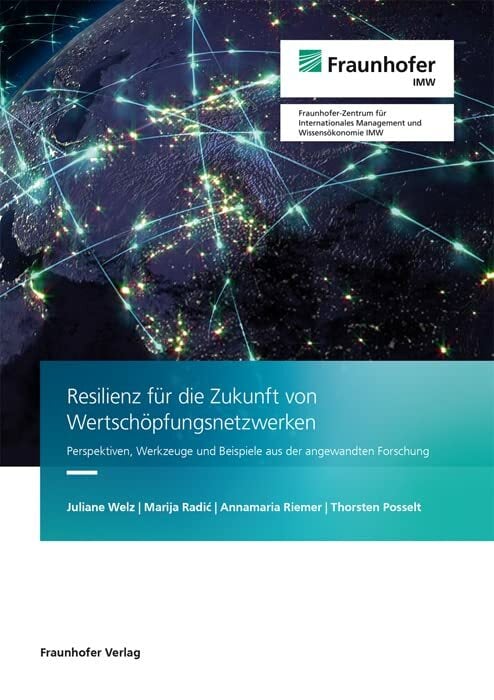 Fraunhofer
IMW

Fraunhofer-Zentrum für Internationales Management und Wissensökonomie IMW

Resilienz für die Zukunft von Wertschöpfungsnetzwerken

Perspektiven, Werkzeuge und Beispiele aus der angewandten Forschung

Juliane Welz | Marija Radić | Annamaria Riemer | Thorsten Posselt

Fraunhofer Verlag